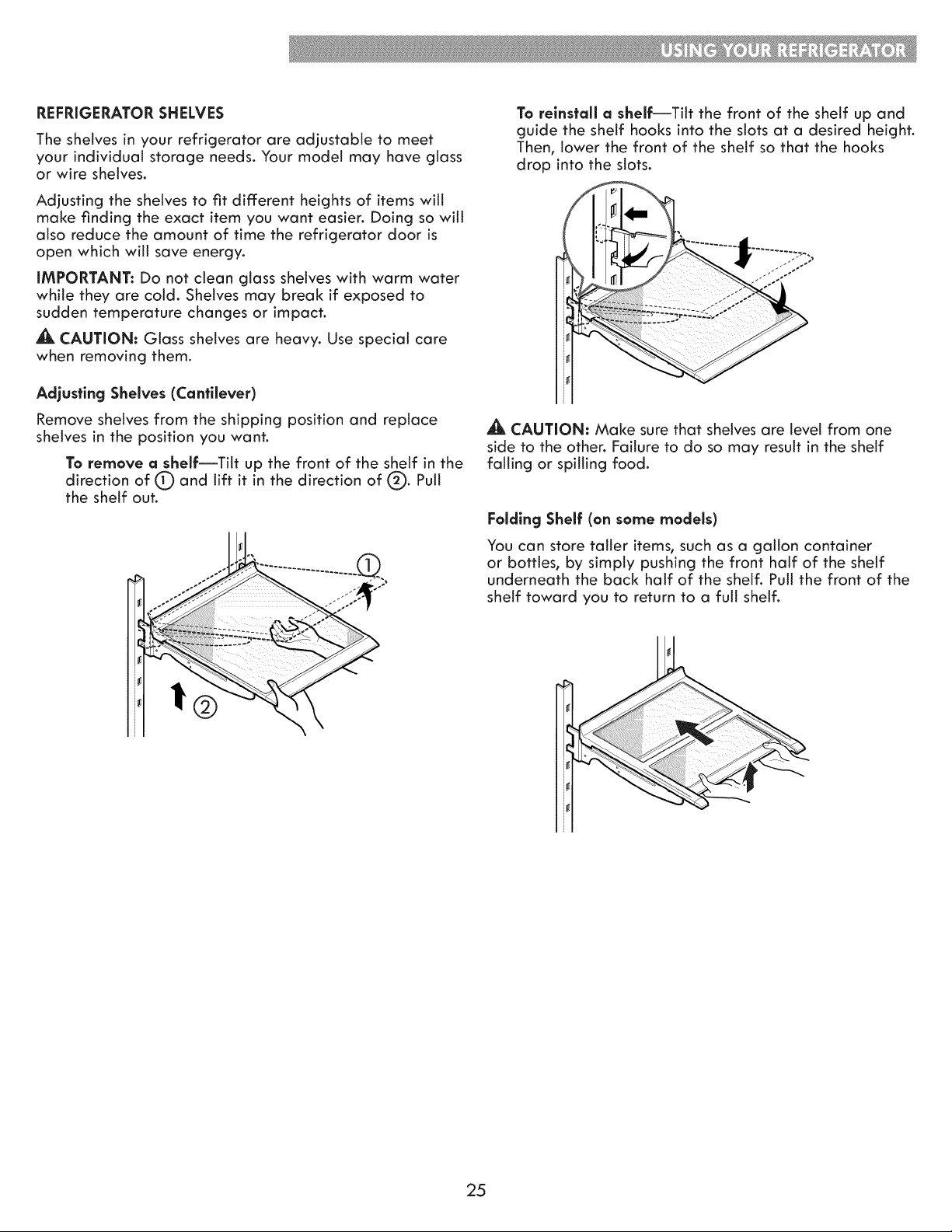 USING YOUR REFRIGERATOR

REFRIGERATOR SHELVES

The shelves in your refrigerator are adjustable to meet your individual storage needs. Your model may have glass or wire shelves.

Adjusting the shelves to fit different heights of items will make finding the exact item you want easier. Doing so will also reduce the amount of time the refrigerator door is open which will save energy.

IMPORTANT: Do not clean glass shelves with warm water while they are cold. Shelves may break if exposed to sudden temperature changes or impact.

CAUTION: Glass shelves are heavy. Use special care when removing them.

Adjusting Shelves (Cantilever)

Remove shelves from the shipping position and replace shelves in the position you want.

To remove a shelf—Tilt up the front of the shelf in the direction of ① and lift it in the direction of ②. Pull the shelf out.

①

②

To reinstall a shelf—Tilt the front of the shelf up and guide the shelf hooks into the slots at a desired height. Then, lower the front of the shelf so that the hooks drop into the slots.

CAUTION: Make sure that shelves are level from one side to the other. Failure to do so may result in the shelf falling or spilling food.

Folding Shelf (on some models)

You can store taller items, such as a gallon container or bottles, by simply pushing the front half of the shelf underneath the back half of the shelf. Pull the front of the shelf toward you to return to a full shelf.

25